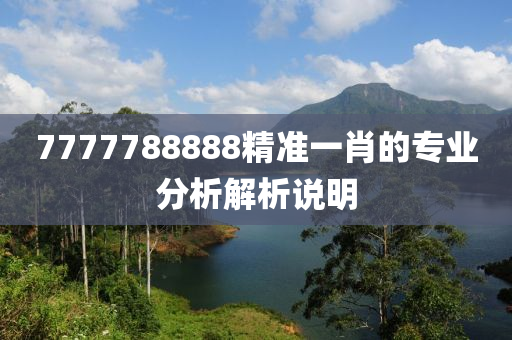 7777788888精准一肖的专业分析解析说明